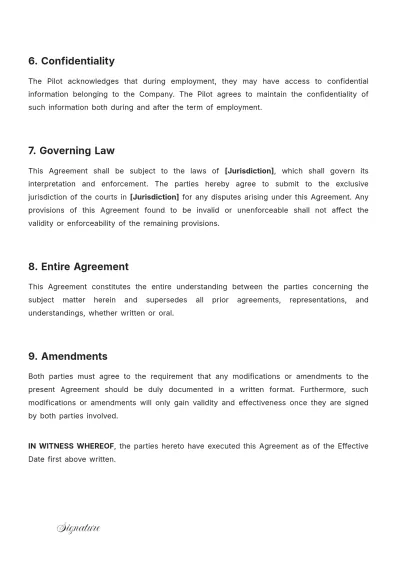 6. Confidentiality

The Pilot acknowledges that during employment, they may have access to confidential information belonging to the Company. The Pilot agrees to maintain the confidentiality of such information both during and after the term of employment.

7. Governing Law

This Agreement shall be subject to the laws of [Jurisdiction], which shall govern its interpretation and enforcement. The parties hereby agree to submit to the exclusive jurisdiction of the courts in [Jurisdiction] for any disputes arising under this Agreement. Any provisions of this Agreement found to be invalid or unenforceable shall not affect the validity or enforceability of the remaining provisions.

8. Entire Agreement

This Agreement constitutes the entire understanding between the parties concerning the subject matter herein and supersedes all prior agreements, representations, and understandings, whether written or oral.

9. Amendments

Both parties must agree to the requirement that any modifications or amendments to the present Agreement should be duly documented in a written format. Furthermore, such modifications or amendments will only gain validity and effectiveness once they are signed by both parties involved.

IN WITNESS WHEREOF, the parties hereto have executed this Agreement as of the Effective Date first above written.

Signature